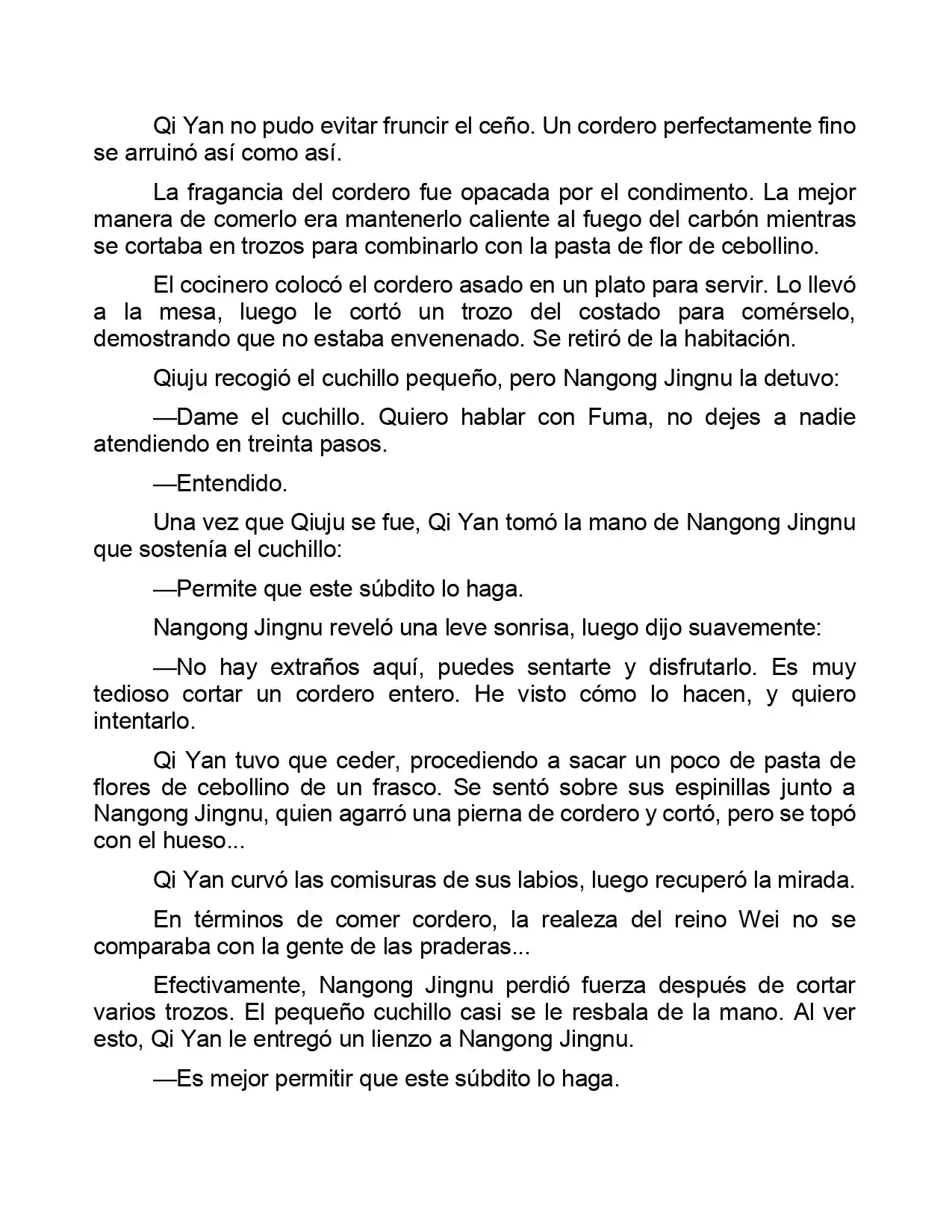 Qi Yan no pudo evitar fruncir el ceño. Un cordero perfectamente fino se arruinó así como así.

La fragancia del cordero fue opacada por el condimento. La mejor manera de comerlo era mantenerlo caliente al fuego del carbón mientras se cortaba en trozos para combinarlo con la pasta de flor de cebollino.

El cocinero colocó el cordero asado en un plato para servir. Lo llevó a la mesa, luego le cortó un trozo del costado para comérselo, demostrando que no estaba envenenado. Se retiró de la habitación.

Qiuju recogió el cuchillo pequeño, pero Nangong Jingnu la detuvo:

—Dame el cuchillo. Quiero hablar con Fuma, no dejes a nadie atendiendo en treinta pasos.

—Entendido.

Una vez que Qiuju se fue, Qi Yan tomó la mano de Nangong Jingnu que sostenía el cuchillo:

—Permite que este súbdito lo haga.

Nangong Jingnu reveló una leve sonrisa, luego dijo suavemente:

—No hay extraños aquí, puedes sentarte y disfrutarlo. Es muy tedioso cortar un cordero entero. He visto cómo lo hacen, y quiero intentarlo.

Qi Yan tuvo que ceder, procediendo a sacar un poco de pasta de flores de cebollino de un frasco. Se sentó sobre sus espinillas junto a Nangong Jingnu, quien agarró una pierna de cordero y cortó, pero se topó con el hueso...

Qi Yan curvó las comisuras de sus labios, luego recuperó la mirada.

En términos de comer cordero, la realeza del reino Wei no se comparaba con la gente de las praderas...

Efectivamente, Nangong Jingnu perdió fuerza después de cortar varios trozos. El pequeño cuchillo casi se le resbala de la mano. Al ver esto, Qi Yan le entregó un lienzo a Nangong Jingnu.

—Es mejor permitir que este súbdito lo haga.